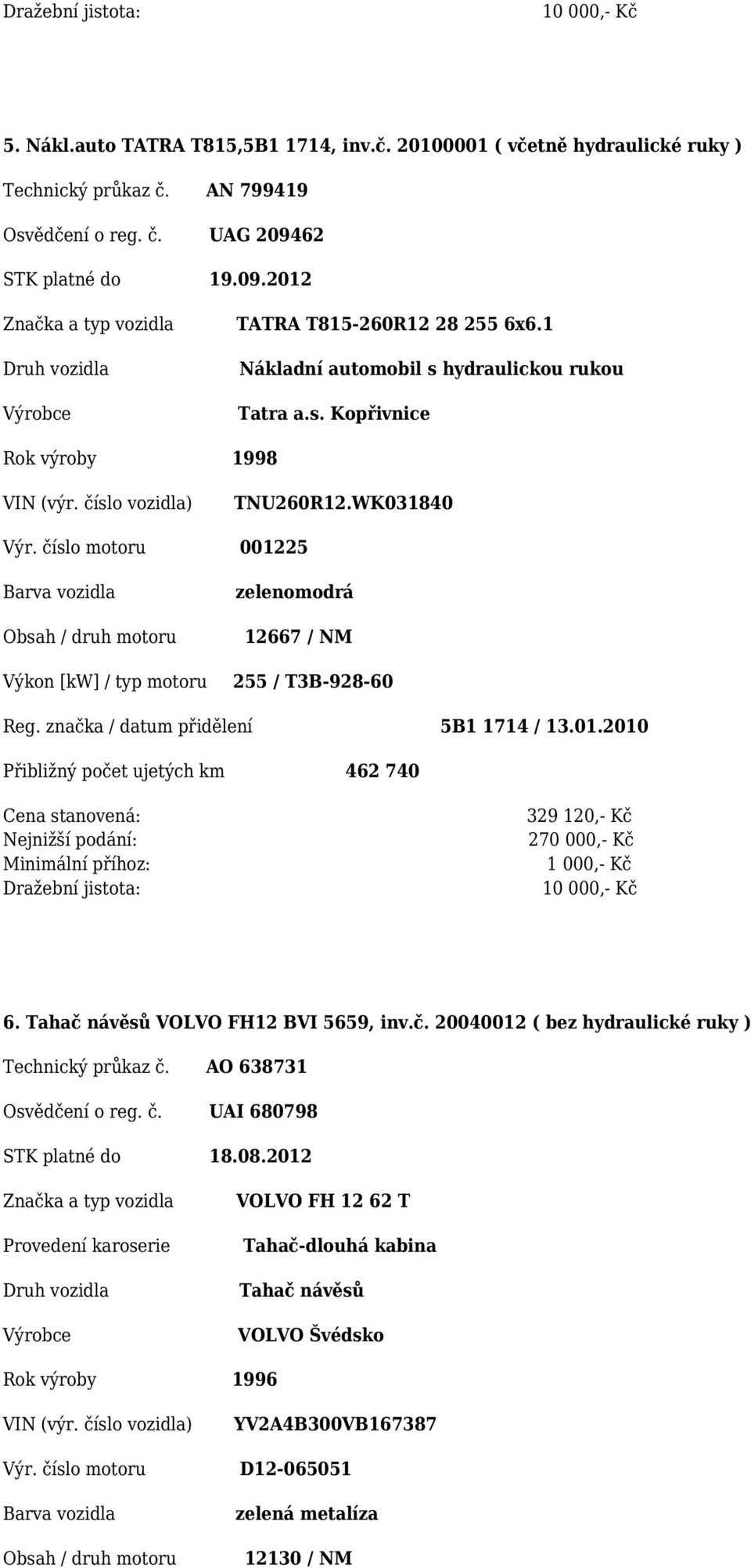 Dražební jistota: 10 000,- Kč

5. Nákl.auto TATRA T815,5B1 1714, inv.č. 20100001 ( včetně hydraulické ruky )

Technický průkaz č. AN 799419

Osvědčení o reg. č. UAG 209462

STK platné do 19.09.2012

Značka a typ vozidla TATRA T815-260R12 28 255 6x6.1

Druh vozidla Nákladní automobil s hydraulickou rukou

Výrobce Tatra a.s. Kopřivnice

Rok výroby 1998

VIN (výr. číslo vozidla) TNU260R12.WK031840

Výr. číslo motoru 001225

Barva vozidla zelenomodrá

Obsah / druh motoru 12667 / NM

Výkon [kW] / typ motoru 255 / T3B-928-60

Reg. značka / datum přidělení 5B1 1714 / 13.01.2010

Přibližný počet ujetých km 462 740

Cena stanovená: 329 120,- Kč
Nejnižší podání: 270 000,- Kč
Minimální příhoz: 1 000,- Kč
Dražební jistota: 10 000,- Kč

6. Tahač návěsů VOLVO FH12 BVI 5659, inv.č. 20040012 ( bez hydraulické ruky )

Technický průkaz č. AO 638731

Osvědčení o reg. č. UAI 680798

STK platné do 18.08.2012

Značka a typ vozidla VOLVO FH 12 62 T

Provedení karoserie Tahač-dlouhá kabina

Druh vozidla Tahač návěsů

Výrobce VOLVO Švédsko

Rok výroby 1996

VIN (výr. číslo vozidla) YV2A4B300VB167387

Výr. číslo motoru D12-065051

Barva vozidla zelená metalíza

Obsah / druh motoru 12130 / NM